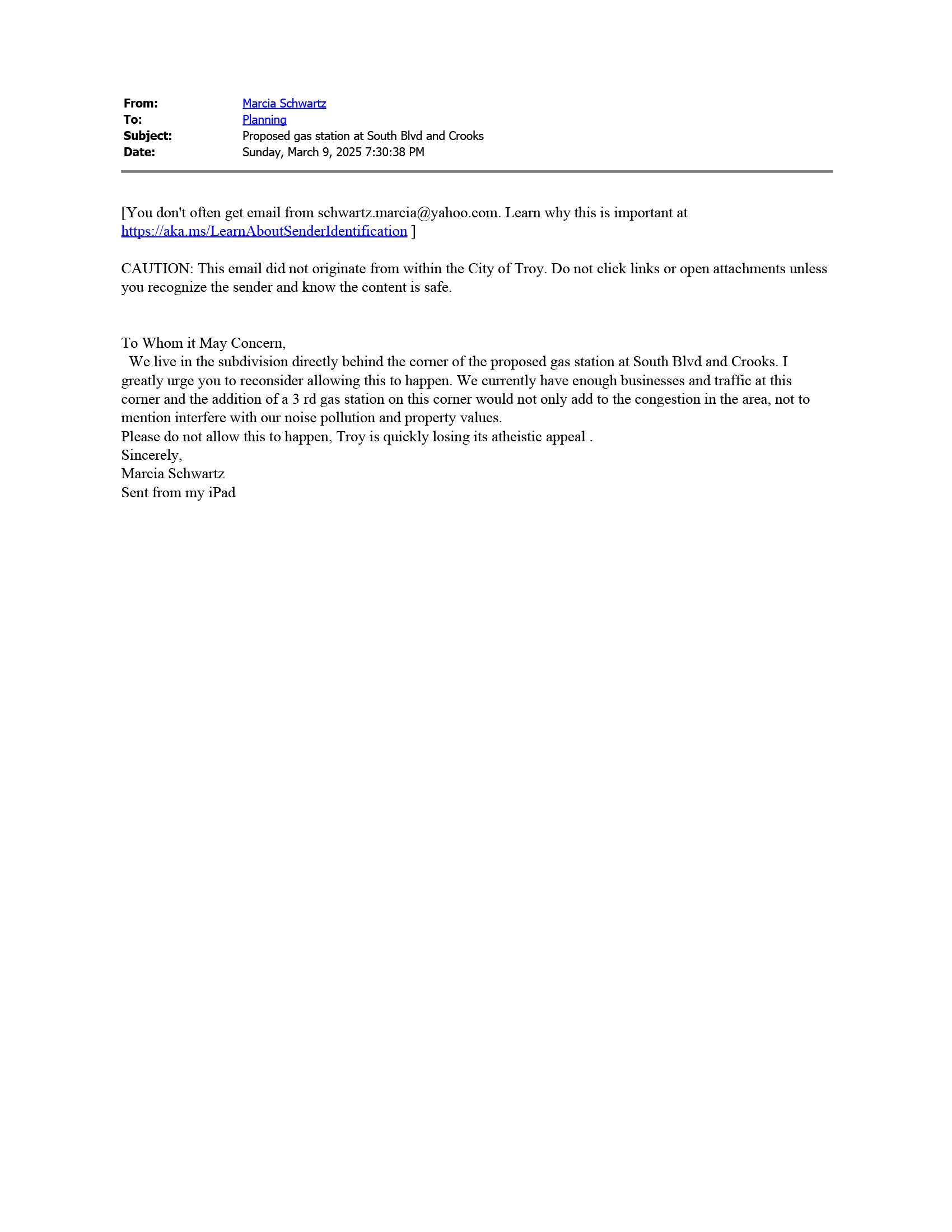 From: Marcia Schwartz
To: Planning
Subject: Proposed gas station at South Blvd and Crooks
Date: Sunday, March 9, 2025 7:30:38 PM

[You don't often get email from schwartz.marcia@yahoo.com. Learn why this is important at https://aka.ms/LearnAboutSenderIdentification ]

CAUTION: This email did not originate from within the City of Troy. Do not click links or open attachments unless you recognize the sender and know the content is safe.

To Whom it May Concern,
We live in the subdivision directly behind the corner of the proposed gas station at South Blvd and Crooks. I greatly urge you to reconsider allowing this to happen. We currently have enough businesses and traffic at this corner and the addition of a 3 rd gas station on this corner would not only add to the congestion in the area, not to mention interfere with our noise pollution and property values.
Please do not allow this to happen, Troy is quickly losing its atheistic appeal .
Sincerely,
Marcia Schwartz
Sent from my iPad